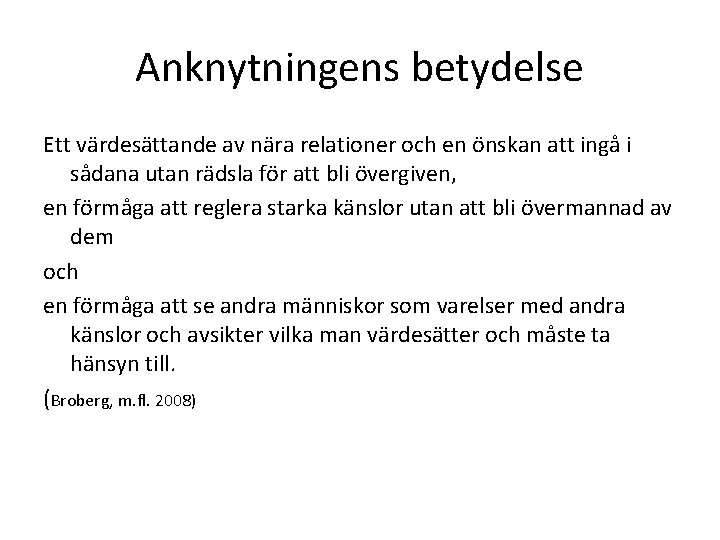 Anknytningens betydelse

Ett värdesättande av nära relationer och en önskan att ingå i sådana utan rädsla för att bli övergiven,

en förmåga att reglera starka känslor utan att bli övermannad av dem

och

en förmåga att se andra människor som varelser med andra känslor och avsikter vilka man värdesätter och måste ta hänsyn till.

(Broberg, m.fl. 2008)